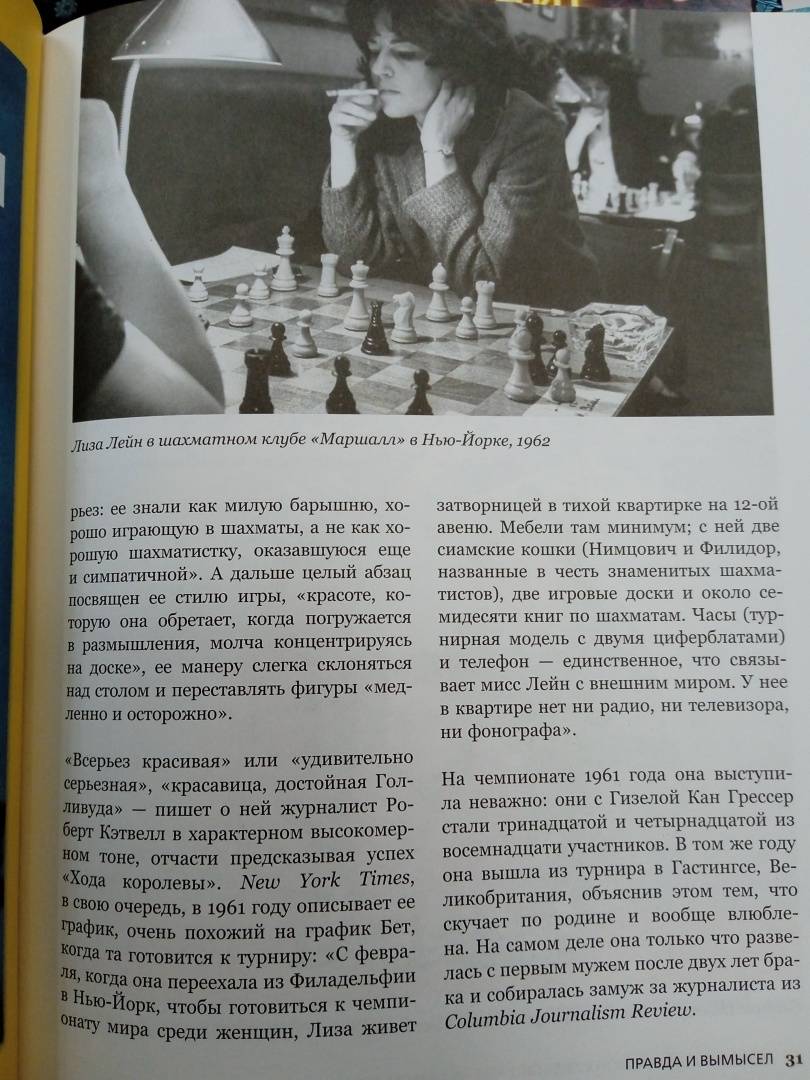 Лиза Лейн в шахматном клубе «Маршалл» в Нью-Йорке, 1962

рьез: ее знали как милую барышню, хорошо играющую в шахматы, а не как хорошую шахматистку, оказавшуюся еще и симпатичной». А дальше целый абзац посвящен ее стилю игры, «красоте, которую она обретает, когда погружается в размышления, молча концентрируясь на доске», ее манеру слегка склоняться над столом и переставлять фигуры «медленно и осторожно».

«Всерьез красивая» или «удивительно серьезная», «красавица, достойная Голливуда» — пишет о ней журналист Роберт Кэтвелл в характерном высокомерном тоне, отчасти предсказывая успех «Хода королевы». New York Times, в свою очередь, в 1961 году описывает ее график, очень похожий на график Бет, когда та готовится к турниру: «С февраля, когда она переехала из Филадельфии в Нью-Йорк, чтобы готовиться к чемпионату мира среди женщин, Лиза живет затворницей в тихой квартирке на 12-ой авеню. Мебели там минимум; с ней две сиамские кошки (Нимцович и Филидор, названные в честь знаменитых шахматистов), две игровые доски и около семидесяти книг по шахматам. Часы (турнирная модель с двумя циферблатами) и телефон — единственное, что связывает мисс Лейн с внешним миром. У нее в квартире нет ни радио, ни телевизора, ни фонографа».

На чемпионате 1961 года она выступила неважно: они с Гизелой Кан Грессер стали тринадцатой и четырнадцатой из восемнадцати участников. В том же году она вышла из турнира в Гастингсе, Великобритания, объяснив этом тем, что скучает по родине и вообще влюблена. На самом деле она только что развелась с первым мужем после двух лет брака и собиралась замуж за журналиста из Columbia Journalism Review.

ПРАВДА И ВЫМЫСЕЛ 31